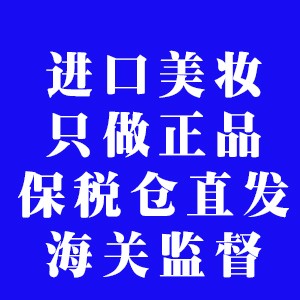 进口美妆
只做正品
保税仓直发
海关监督